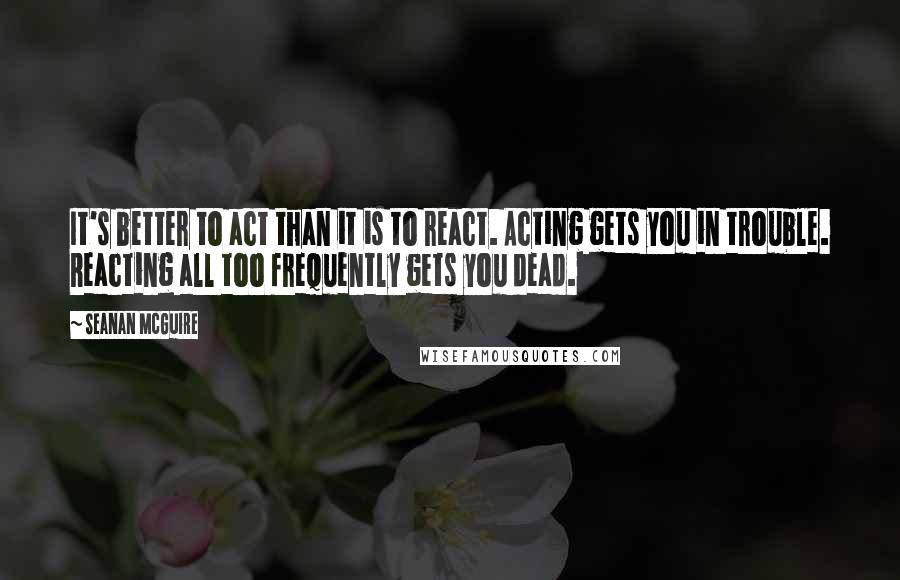 IT'S BETTER TO ACT THAN IT IS TO REACT. ACTING GETS YOU IN TROUBLE. REACTING ALL TOO FREQUENTLY GETS YOU DEAD.

~ SEANAN MCGUIRE

WISEFAMOUSQUOTES.COM